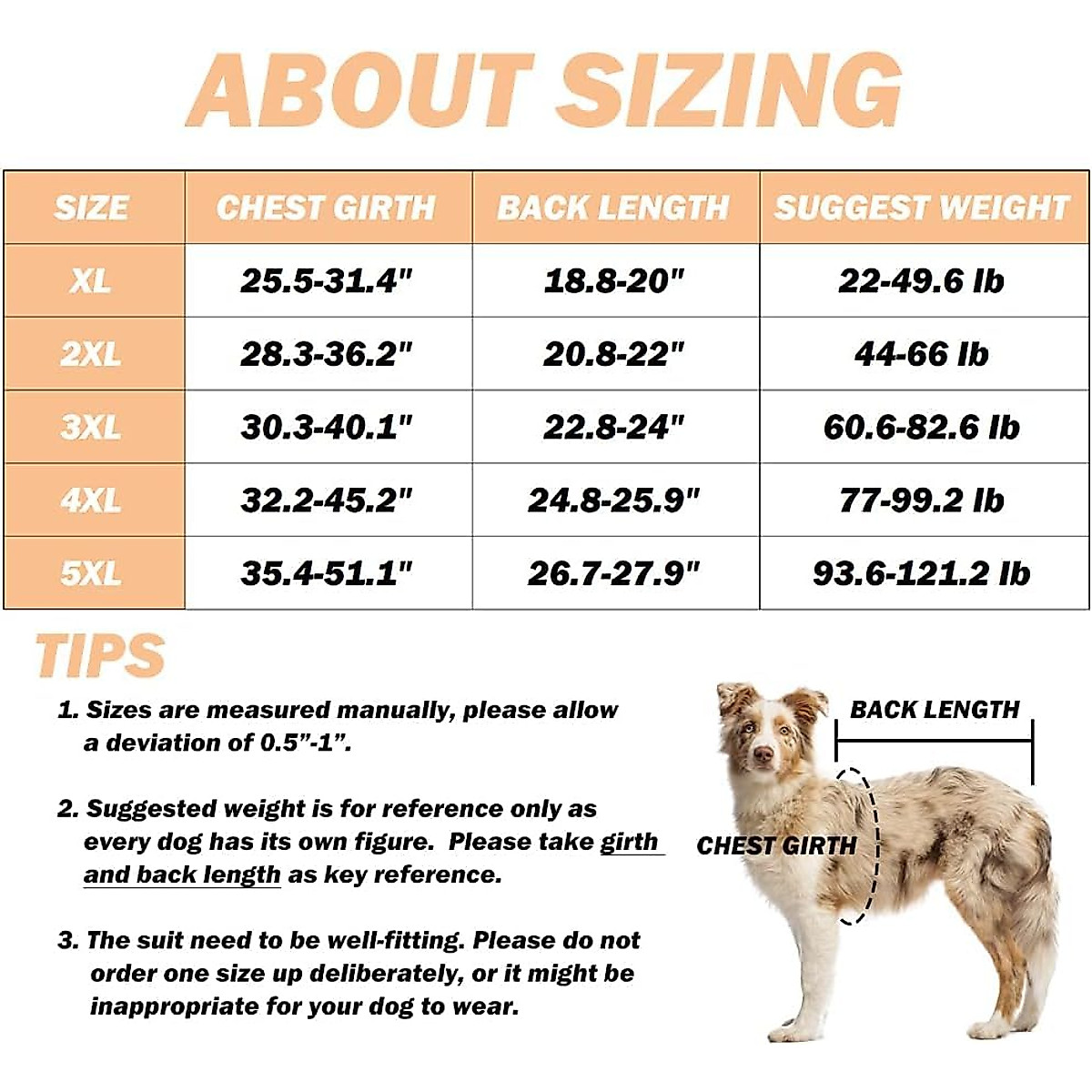 ABOUT SIZING

| SIZE | CHEST GIRTH | BACK LENGTH | SUGGEST WEIGHT |
|---|---|---|---|
| XL | 25.5-31.4" | 18.8-20" | 22-49.6 lb |
| 2XL | 28.3-36.2" | 20.8-22" | 44-66 lb |
| 3XL | 30.3-40.1" | 22.8-24" | 60.6-82.6 lb |
| 4XL | 32.2-45.2" | 24.8-25.9" | 77-99.2 lb |
| 5XL | 35.4-51.1" | 26.7-27.9" | 93.6-121.2 lb |

TIPS

1. Sizes are measured manually, please allow a deviation of 0.5”-1”.

2. Suggested weight is for reference only as every dog has its own figure. Please take girth and back length as key reference.

3. The suit need to be well-fitting. Please do not order one size up deliberately, or it might be inappropriate for your dog to wear.

BACK LENGTH

CHEST GIRTH